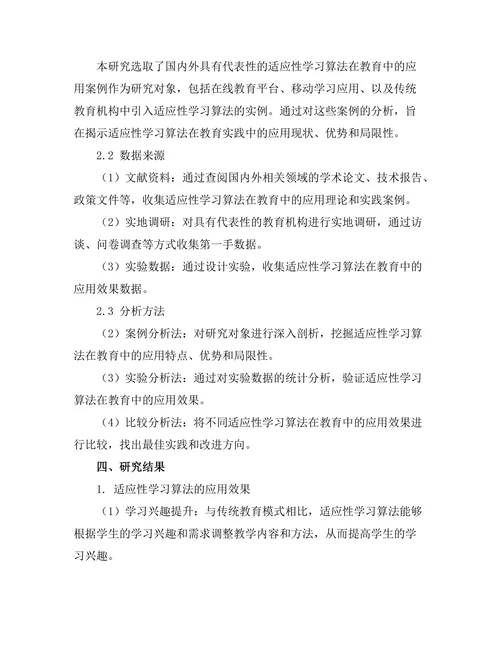 本研究选取了国内外具有代表性的适应性学习算法在教育中的应用案例作为研究对象，包括在线教育平台、移动学习应用、以及传统教育机构中引入适应性学习算法的实例。通过对这些案例的分析，旨在揭示适应性学习算法在教育实践中的应用现状、优势和局限性。

2.2 数据来源

（1）文献资料：通过查阅国内外相关领域的学术论文、技术报告、政策文件等，收集适应性学习算法在教育中的应用理论和实践案例。

（2）实地调研：对具有代表性的教育机构进行实地调研，通过访谈、问卷调查等方式收集第一手数据。

（3）实验数据：通过设计实验，收集适应性学习算法在教育中的应用效果数据。

2.3 分析方法

（2）案例分析法：对研究对象进行深入剖析，挖掘适应性学习算法在教育中的应用特点、优势和局限性。

（3）实验分析法：通过对实验数据的统计分析，验证适应性学习算法在教育中的应用效果。

（4）比较分析法：将不同适应性学习算法在教育中的应用效果进行比较，找出最佳实践和改进方向。

四、研究结果

1. 适应性学习算法的应用效果

（1）学习兴趣提升：与传统教育模式相比，适应性学习算法能够根据学生的学习兴趣和需求调整教学内容和方法，从而提高学生的学习兴趣。